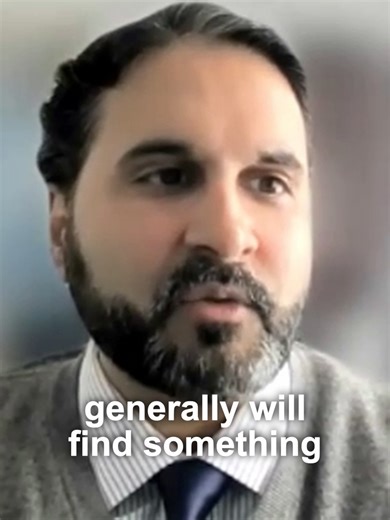 generally will find something